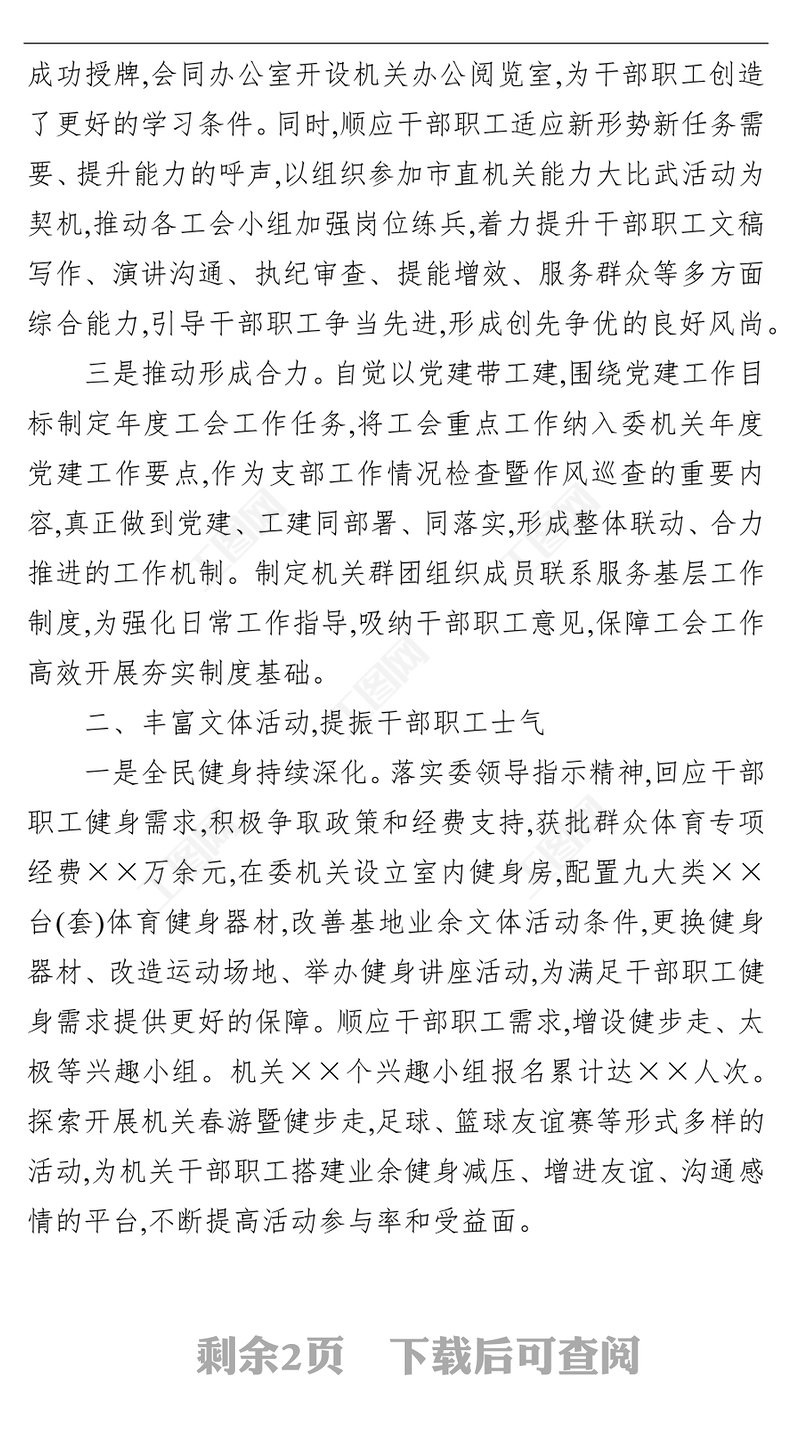 成功授牌,会同办公室开设机关办公阅览室,为干部职工创造了更好的学习条件。同时,顺应干部职工适应新形势新任务需要、提升能力的呼声,以组织参加市直机关能力大比武活动为契机,推动各工会小组加强岗位练兵,着力提升干部职工文稿写作、演讲沟通、执纪审查、提能增效、服务群众等多方面综合能力,引导干部职工争当先进,形成创先争优的良好风尚。

三是推动形成合力。自觉以党建带工建,围绕党建工作目标制定年度工会工作任务,将工会重点工作纳入委机关年度党建工作要点,作为支部工作情况检查暨作风巡查的重要内容,真正做到党建、工建同部署、同落实,形成整体联动、合力推进的工作机制。制定机关群团组织成员联系服务基层工作制度,为强化日常工作指导,吸纳干部职工意见,保障工会工作高效开展夯实制度基础。

二、丰富文体活动,提振干部职工士气

一是全民健身持续深化。落实委领导指示精神,回应干部职工健身需求,积极争取政策和经费支持,获批群众体育专项经费××万余元,在委机关设立室内健身房,配置九大类××台(套)体育健身器材,改善基地业余文体活动条件,更换健身器材、改造运动场地、举办健身讲座活动,为满足干部职工健身需求提供更好的保障。顺应干部职工需求,增设健步走、太极等兴趣小组。机关××个兴趣小组报名累计达××人次。探索开展机关春游暨健步走,足球、篮球友谊赛等形式多样的活动,为机关干部职工搭建业余健身减压、增进友谊、沟通感情的平台,不断提高活动参与率和受益面。

剩余2页 下载后可查阅